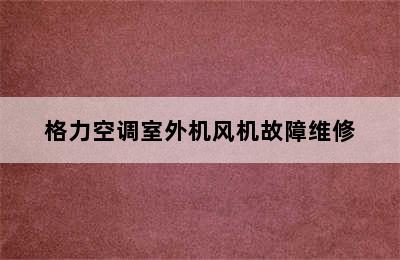 格力空调室外机风机故障维修